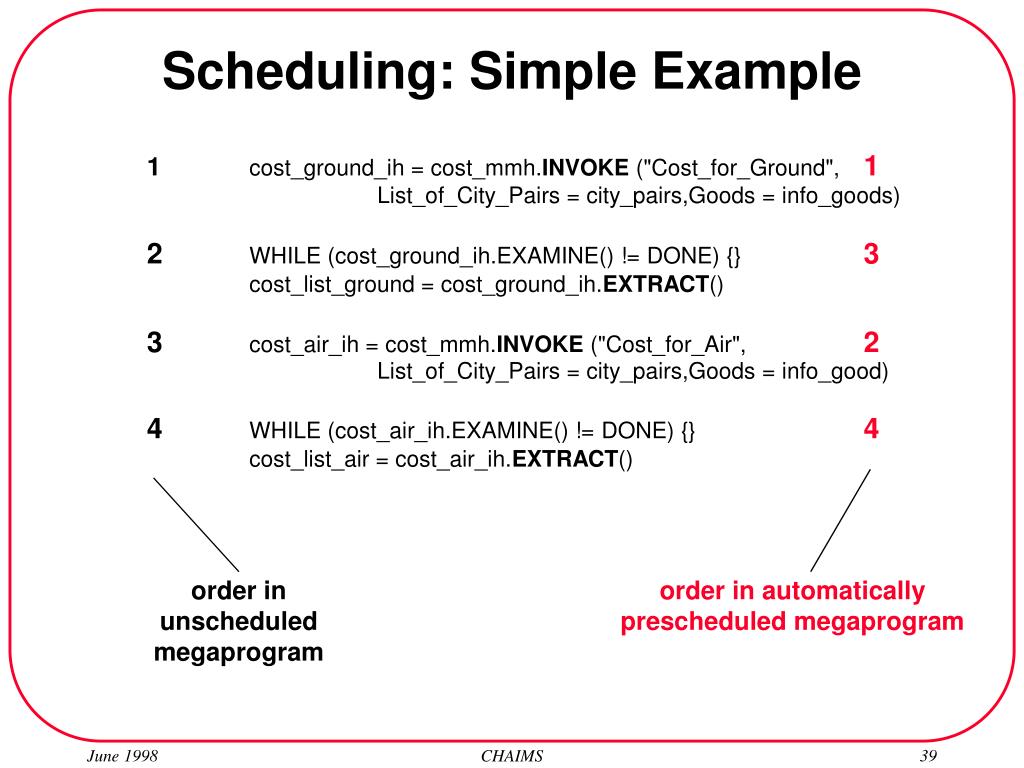 Scheduling: Simple Example

1 cost_ground_ih = cost_mmh.INVOKE ("Cost_for_Ground", 1
List_of_City_Pairs = city_pairs,Goods = info_goods)

2 WHILE (cost_ground_ih.EXAMINE() != DONE) {} 3
cost_list_ground = cost_ground_ih.EXTRACT()

3 cost_air_ih = cost_mmh.INVOKE ("Cost_for_Air", 2
List_of_City_Pairs = city_pairs,Goods = info_good)

4 WHILE (cost_air_ih.EXAMINE() != DONE) {} 4
cost_list_air = cost_air_ih.EXTRACT()

order in
unscheduled
megaprogram

order in automatically
prescheduled megaprogram

June 1998 CHAIMS 39